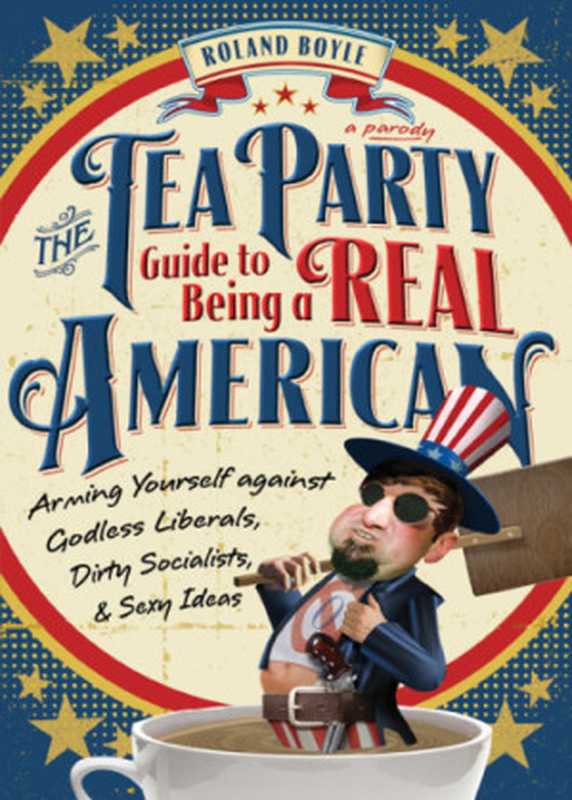 ROLAND BOYLE

a parody

THE TEA PARTY Guide to Being a REAL AMERICAN

Arming Yourself against Godless Liberals, Dirty Socialists, & Sexy Ideas